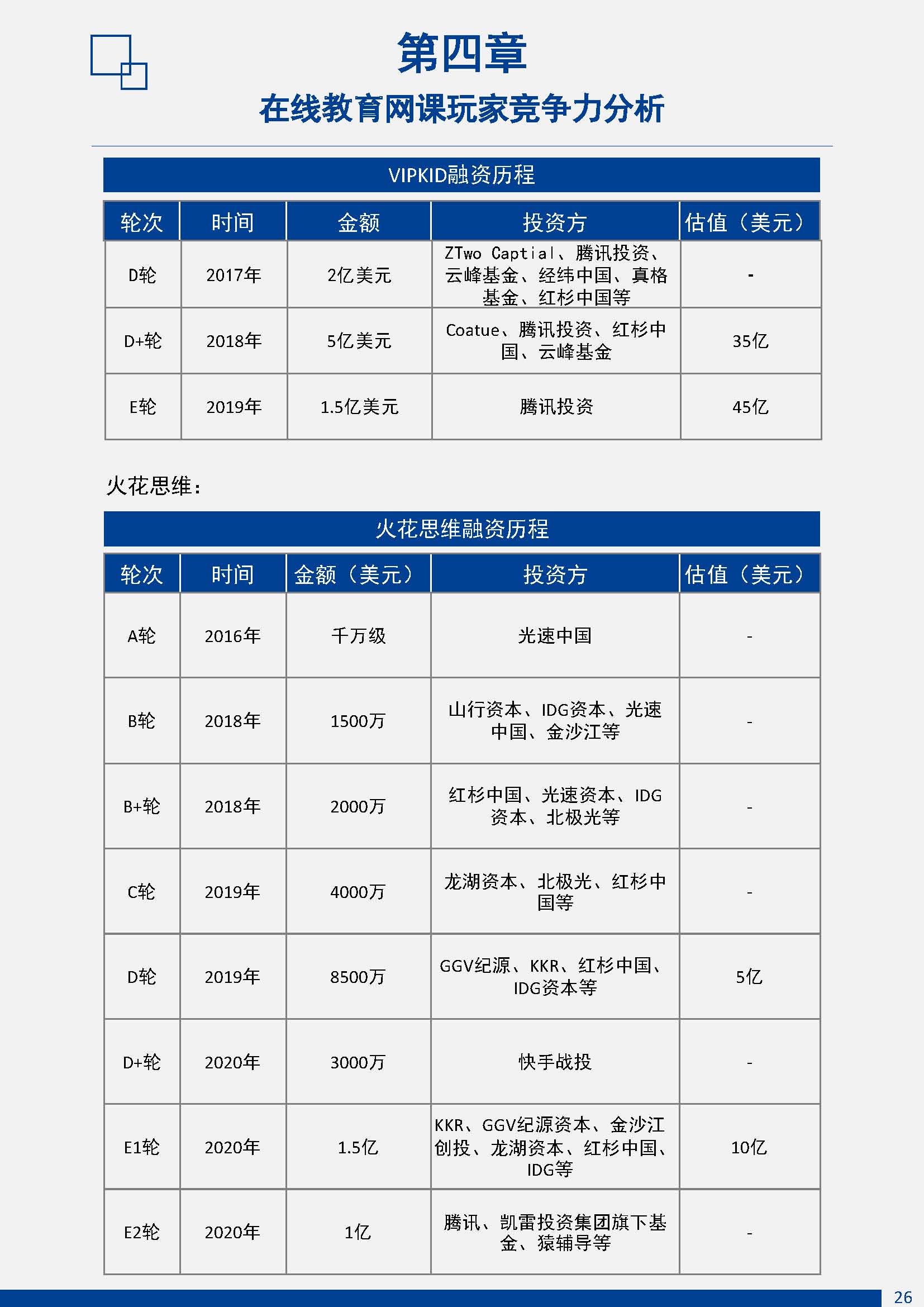 第四章
在线教育网课玩家竞争力分析

VIPKID融资历程

| 轮次 | 时间 | 金额 | 投资方 | 估值（美元） |
|---|---|---|---|---|
| D轮 | 2017年 | 2亿美元 | ZTwo Captial、腾讯投资、云峰基金、经纬中国、真格基金、红杉中国等 | - |
| D+轮 | 2018年 | 5亿美元 | Coatue、腾讯投资、红杉中国、云峰基金 | 35亿 |
| E轮 | 2019年 | 1.5亿美元 | 腾讯投资 | 45亿 |

火花思维：

火花思维融资历程

| 轮次 | 时间 | 金额（美元） | 投资方 | 估值（美元） |
|---|---|---|---|---|
| A轮 | 2016年 | 千万级 | 光速中国 | - |
| B轮 | 2018年 | 1500万 | 山行资本、IDG资本、光速中国、金沙江等 | - |
| B+轮 | 2018年 | 2000万 | 红杉中国、光速资本、IDG资本、北极光等 | - |
| C轮 | 2019年 | 4000万 | 龙湖资本、北极光、红杉中国等 | - |
| D轮 | 2019年 | 8500万 | GGV纪源、KKR、红杉中国、IDG资本等 | 5亿 |
| D+轮 | 2020年 | 3000万 | 快手战投 | - |
| E1轮 | 2020年 | 1.5亿 | KKR、GGV纪源资本、金沙江创投、龙湖资本、红杉中国、IDG等 | 10亿 |
| E2轮 | 2020年 | 1亿 | 腾讯、凯雷投资集团旗下基金、猿辅导等 | - |

26